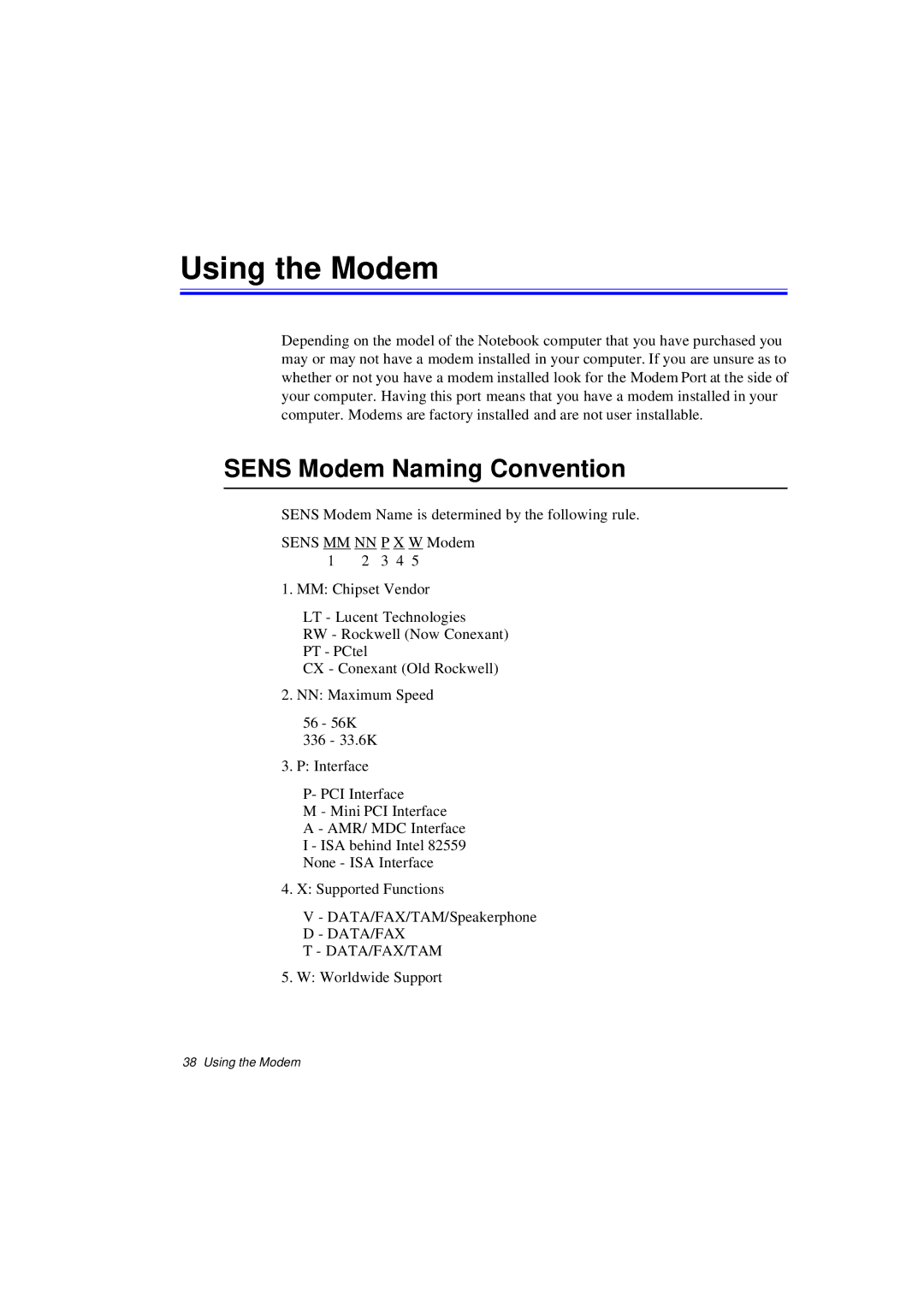 Using the Modem

Depending on the model of the Notebook computer that you have purchased you may or may not have a modem installed in your computer. If you are unsure as to whether or not you have a modem installed look for the Modem Port at the side of your computer. Having this port means that you have a modem installed in your computer. Modems are factory installed and are not user installable.

SENS Modem Naming Convention

SENS Modem Name is determined by the following rule.

SENS MM NN P X W Modem
1 2 3 4 5

1. MM: Chipset Vendor

LT - Lucent Technologies
RW - Rockwell (Now Conexant)
PT - PCtel
CX - Conexant (Old Rockwell)

2. NN: Maximum Speed

56 - 56K
336 - 33.6K

3. P: Interface

P- PCI Interface
M - Mini PCI Interface
A - AMR/ MDC Interface
I - ISA behind Intel 82559
None - ISA Interface

4. X: Supported Functions

V - DATA/FAX/TAM/Speakerphone
D - DATA/FAX
T - DATA/FAX/TAM

5. W: Worldwide Support

38 Using the Modem